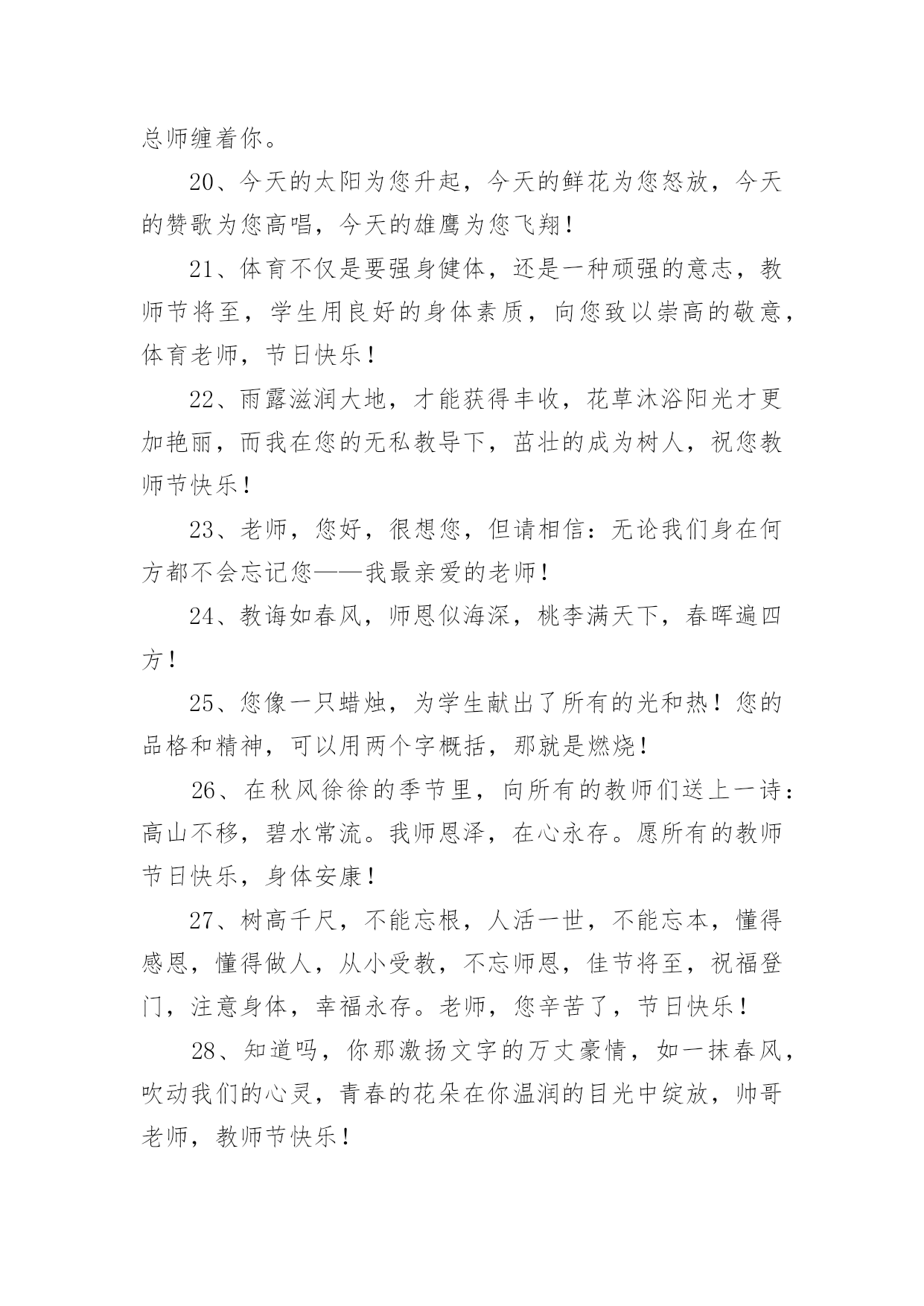 总师缠着你。

20、今天的太阳为您升起，今天的鲜花为您怒放，今天的赞歌为您高唱，今天的雄鹰为您飞翔！

21、体育不仅是要强身健体，还是一种顽强的意志，教师节将至，学生用良好的身体素质，向您致以崇高的敬意，体育老师，节日快乐！

22、雨露滋润大地，才能获得丰收，花草沐浴阳光才更加艳丽，而我在您的无私教导下，茁壮的成为树人，祝您教师节快乐！

23、老师，您好，很想您，但请相信：无论我们身在何方都不会忘记您——我最亲爱的老师！

24、教诲如春风，师恩似海深，桃李满天下，春晖遍四方！

25、您像一只蜡烛，为学生献出了所有的光和热！您的品格和精神，可以用两个字概括，那就是燃烧！

26、在秋风徐徐的季节里，向所有的教师们送上一诗：高山不移，碧水常流。我师恩泽，在心永存。愿所有的教师节日快乐，身体安康！

27、树高千尺，不能忘根，人活一世，不能忘本，懂得感恩，懂得做人，从小受教，不忘师恩，佳节将至，祝福登门，注意身体，幸福永存。老师，您辛苦了，节日快乐！

28、知道吗，你那激扬文字的万丈豪情，如一抹春风，吹动我们的心灵，青春的花朵在你温润的目光中绽放，帅哥老师，教师节快乐！